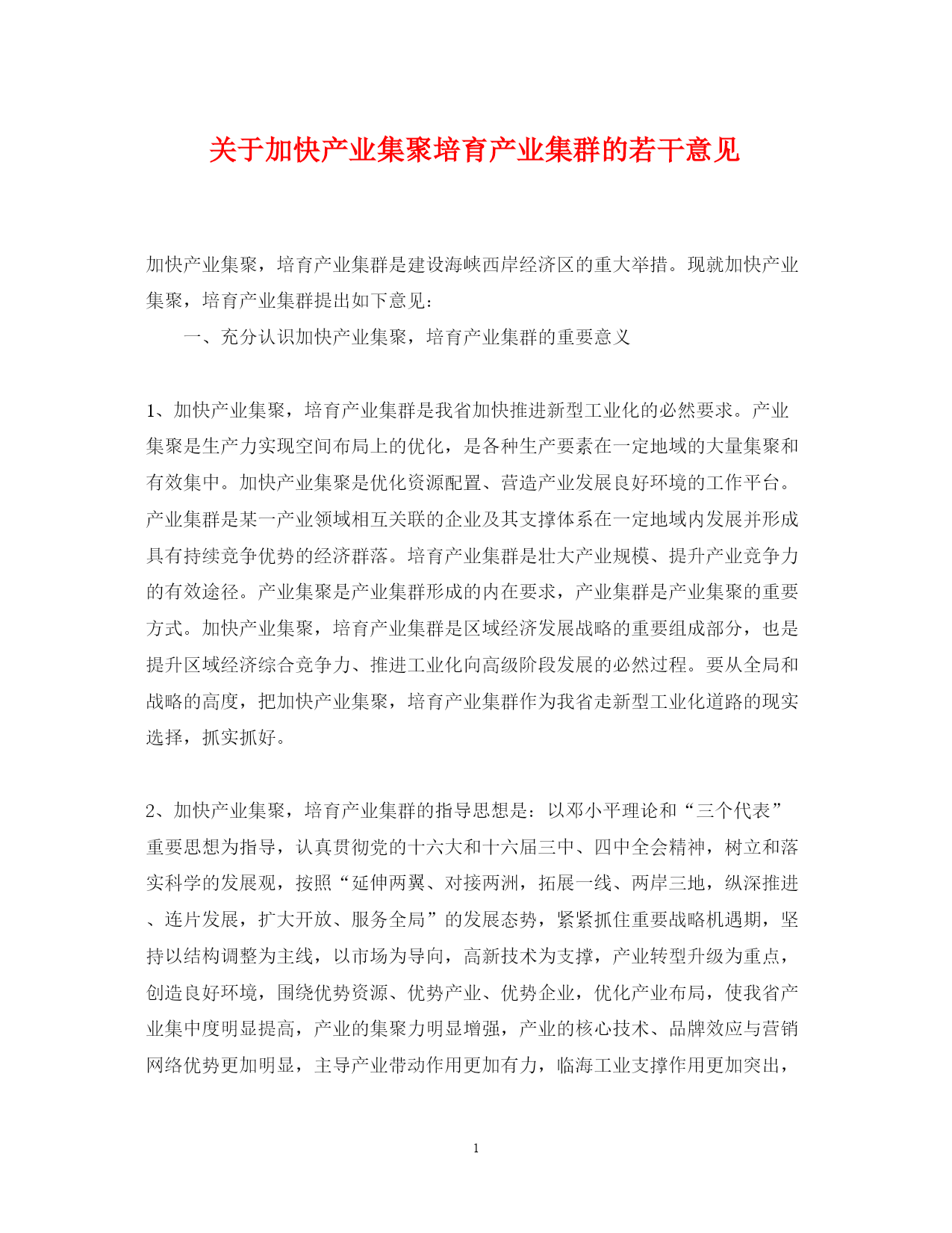 关于加快产业集聚培育产业集群的若干意见

加快产业集聚，培育产业集群是建设海峡西岸经济区的重大举措。现就加快产业集聚，培育产业集群提出如下意见：

一、充分认识加快产业集聚，培育产业集群的重要意义

1、加快产业集聚，培育产业集群是我省加快推进新型工业化的必然要求。产业集聚是生产力实现空间布局上的优化，是各种生产要素在一定地域的大量集聚和有效集中。加快产业集聚是优化资源配置、营造产业发展良好环境的工作平台。产业集群是某一产业领域相互关联的企业及其支撑体系在一定地域内发展并形成具有持续竞争优势的经济群落。培育产业集群是壮大产业规模、提升产业竞争力的有效途径。产业集聚是产业集群形成的内在要求，产业集群是产业集聚的重要方式。加快产业集聚，培育产业集群是区域经济发展战略的重要组成部分，也是提升区域经济综合竞争力、推进工业化向高级阶段发展的必然过程。要从全局和战略的高度，把加快产业集聚，培育产业集群作为我省走新型工业化道路的现实选择，抓实抓好。

2、加快产业集聚，培育产业集群的指导思想是：以邓小平理论和“三个代表”重要思想为指导，认真贯彻党的十六大和十六届三中、四中全会精神，树立和落实科学的发展观，按照“延伸两翼、对接两洲，拓展一线、两岸三地，纵深推进、连片发展，扩大开放、服务全局”的发展态势，紧紧抓住重要战略机遇期，坚持以结构调整为主线，以市场为导向，高新技术为支撑，产业转型升级为重点，创造良好环境，围绕优势资源、优势产业、优势企业，优化产业布局，使我省产业集中度明显提高，产业的集聚力明显增强，产业的核心技术、品牌效应与营销网络优势更加明显，主导产业带动作用更加有力，临海工业支撑作用更加突出，

1